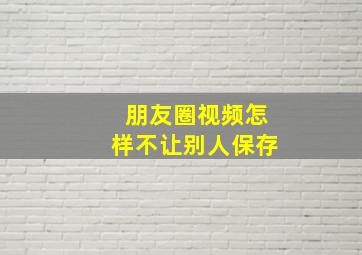 朋友圈视频怎样不让别人保存